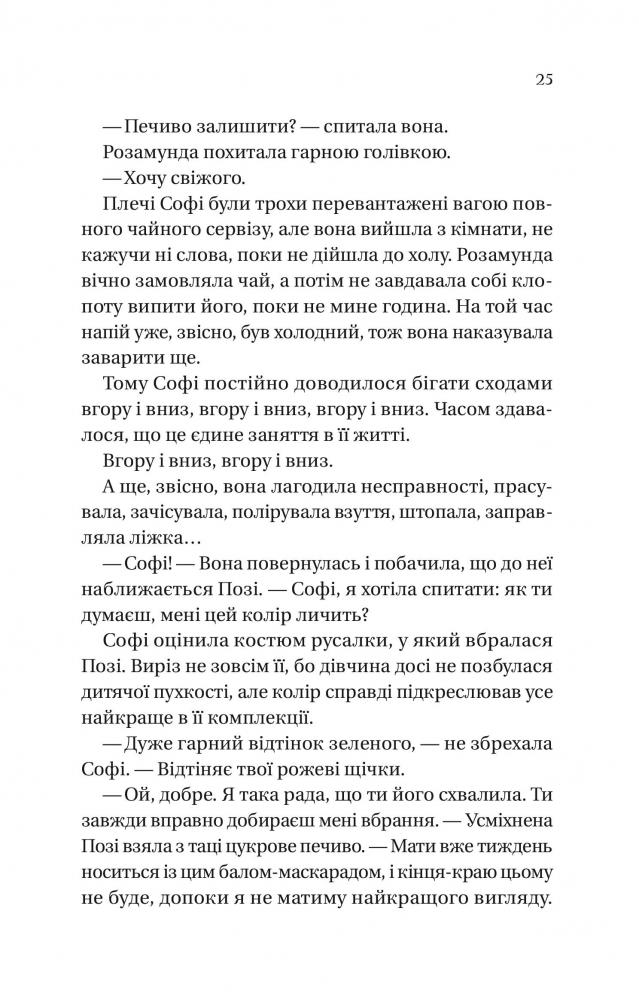 25

— Печиво залишити? — спитала вона.

Розамунда похитала гарною голівкою.

— Хочу свіжого.

Плечі Софі були трохи перевантажені вагою повного чайного сервізу, але вона вийшла з кімнати, не кажучи ні слова, поки не дійшла до холу. Розамунда вічно замовляла чай, а потім не завдавала собі клопоту випити його, поки не мине година. На той час напій уже, звісно, був холодний, тож вона наказувала заварити ще.

Тому Софі постійно доводилося бігати сходами вгору і вниз, вгору і вниз, вгору і вниз. Часом здавалося, що це єдине заняття в її житті.

Вгору і вниз, вгору і вниз.

А ще, звісно, вона лагодила несправності, прасувала, зачісувала, полірувала взуття, штопала, заправляла ліжка…

— Софі! — Вона повернулась і побачила, що до неї наближається Позі. — Софі, я хотіла спитати: як ти думаєш, мені цей колір личить?

Софі оцінила костюм русалки, у який вбралася Позі. Виріз не зовсім її, бо дівчина досі не позбулася дитячої пухкості, але колір справді підкреслював усе найкраще в її комплекції.

— Дуже гарний відтінок зеленого, — не збрехала Софі. — Відтіняє твої рожеві щічки.

— Ой, добре. Я така рада, що ти його схвалила. Ти завжди вправно добираєш мені вбрання. — Усміхнена Позі взяла з таці цукрове печиво. — Мати вже тиждень носиться із цим балом-маскарадом, і кінця-краю цьому не буде, допоки я не матиму найкращого вигляду.